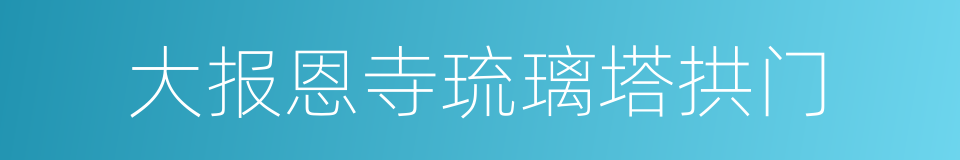 大报恩寺琉璃塔拱门